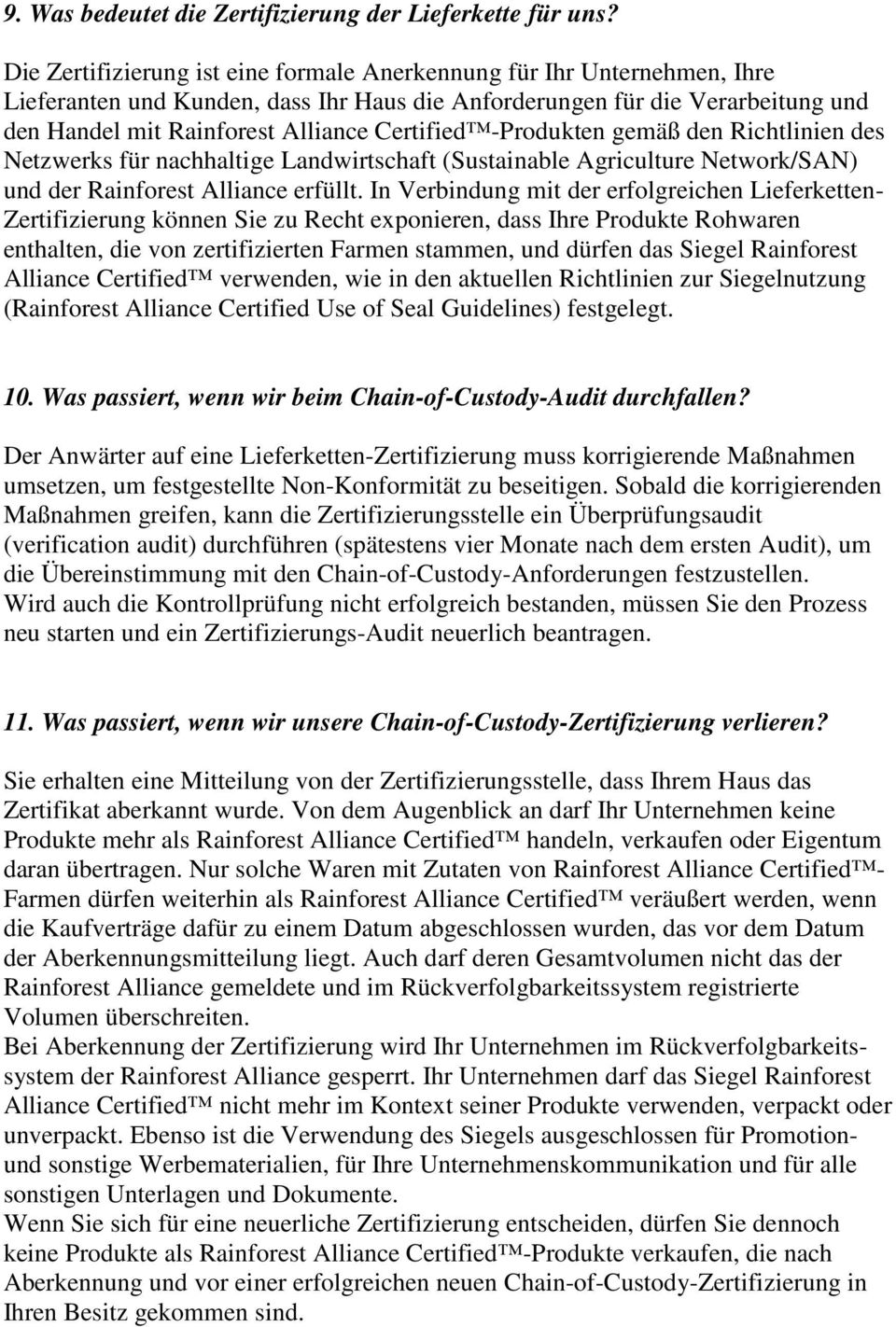 9. Was bedeutet die Zertifizierung der Lieferkette für uns?

Die Zertifizierung ist eine formale Anerkennung für Ihr Unternehmen, Ihre Lieferanten und Kunden, dass Ihr Haus die Anforderungen für die Verarbeitung und den Handel mit Rainforest Alliance Certified™-Produkten gemäß den Richtlinien des Netzwerks für nachhaltige Landwirtschaft (Sustainable Agriculture Network/SAN) und der Rainforest Alliance erfüllt. In Verbindung mit der erfolgreichen Lieferketten-Zertifizierung können Sie zu Recht exponieren, dass Ihre Produkte Rohwaren enthalten, die von zertifizierten Farmen stammen, und dürfen das Siegel Rainforest Alliance Certified™ verwenden, wie in den aktuellen Richtlinien zur Siegelnutzung (Rainforest Alliance Certified Use of Seal Guidelines) festgelegt.

10. Was passiert, wenn wir beim Chain-of-Custody-Audit durchfallen?

Der Anwärter auf eine Lieferketten-Zertifizierung muss korrigierende Maßnahmen umsetzen, um festgestellte Non-Konformität zu beseitigen. Sobald die korrigierenden Maßnahmen greifen, kann die Zertifizierungsstelle ein Überprüfungsaudit (verification audit) durchführen (spätestens vier Monate nach dem ersten Audit), um die Übereinstimmung mit den Chain-of-Custody-Anforderungen festzustellen.
Wird auch die Kontrollprüfung nicht erfolgreich bestanden, müssen Sie den Prozess neu starten und ein Zertifizierungs-Audit neuerlich beantragen.

11. Was passiert, wenn wir unsere Chain-of-Custody-Zertifizierung verlieren?

Sie erhalten eine Mitteilung von der Zertifizierungsstelle, dass Ihrem Haus das Zertifikat aberkannt wurde. Von dem Augenblick an darf Ihr Unternehmen keine Produkte mehr als Rainforest Alliance Certified™ handeln, verkaufen oder Eigentum daran übertragen. Nur solche Waren mit Zutaten von Rainforest Alliance Certified™-Farmen dürfen weiterhin als Rainforest Alliance Certified™ veräußert werden, wenn die Kaufverträge dafür zu einem Datum abgeschlossen wurden, das vor dem Datum der Aberkennungsmitteilung liegt. Auch darf deren Gesamtvolumen nicht das der Rainforest Alliance gemeldete und im Rückverfolgbarkeitssystem registrierte Volumen überschreiten.
Bei Aberkennung der Zertifizierung wird Ihr Unternehmen im Rückverfolgbarkeitssystem der Rainforest Alliance gesperrt. Ihr Unternehmen darf das Siegel Rainforest Alliance Certified™ nicht mehr im Kontext seiner Produkte verwenden, verpackt oder unverpackt. Ebenso ist die Verwendung des Siegels ausgeschlossen für Promotion- und sonstige Werbematerialien, für Ihre Unternehmenskommunikation und für alle sonstigen Unterlagen und Dokumente.
Wenn Sie sich für eine neuerliche Zertifizierung entscheiden, dürfen Sie dennoch keine Produkte als Rainforest Alliance Certified™-Produkte verkaufen, die nach Aberkennung und vor einer erfolgreichen neuen Chain-of-Custody-Zertifizierung in Ihren Besitz gekommen sind.